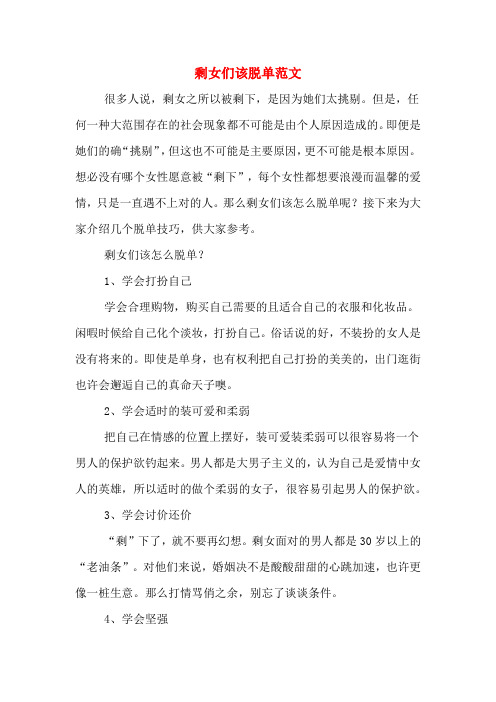 剩女们该脱单范文

很多人说，剩女之所以被剩下，是因为她们太挑剔。但是，任何一种大范围存在的社会现象都不可能是由个人原因造成的。即便是她们的确“挑剔”，但这也不可能是主要原因，更不可能是根本原因。想必没有哪个女性愿意被“剩下”，每个女性都想要浪漫而温馨的爱情，只是一直遇不上对的人。那么剩女们该怎么脱单呢？接下来为大家介绍几个脱单技巧，供大家参考。

剩女们该怎么脱单？

1、学会打扮自己

学会合理购物，购买自己需要的且适合自己的衣服和化妆品。闲暇时候给自己化个淡妆，打扮自己。俗话说的好，不装扮的女人是没有将来的。即使是单身，也有权利把自己打扮的美美的，出门逛街也许会邂逅自己的真命天子噢。

2、学会适时的装可爱和柔弱

把自己在情感的位置上摆好，装可爱装柔弱可以很容易将一个男人的保护欲钓起来。男人都是大男子主义的，认为自己是爱情中女人的英雄，所以适时的做个柔弱的女子，很容易引起男人的保护欲。

3、学会讨价还价

“剩”下了，就不要再幻想。剩女面对的男人都是30岁以上的“老油条”。对他们来说，婚姻决不是酸酸甜甜的心跳加速，也许更像一桩生意。那么打情骂俏之余，别忘了谈谈条件。

4、学会坚强